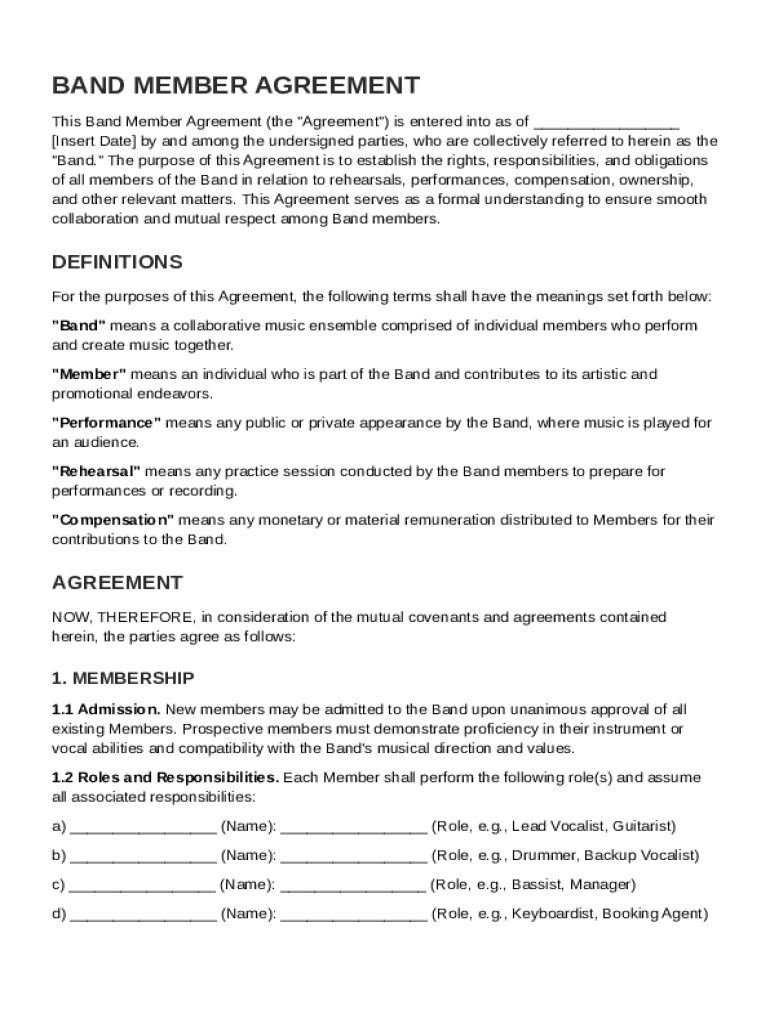 BAND MEMBER AGREEMENT

This Band Member Agreement (the "Agreement") is entered into as of _________________ [Insert Date] by and among the undersigned parties, who are collectively referred to herein as the "Band." The purpose of this Agreement is to establish the rights, responsibilities, and obligations of all members of the Band in relation to rehearsals, performances, compensation, ownership, and other relevant matters. This Agreement serves as a formal understanding to ensure smooth collaboration and mutual respect among Band members.

DEFINITIONS

For the purposes of this Agreement, the following terms shall have the meanings set forth below:

"Band" means a collaborative music ensemble comprised of individual members who perform and create music together.

"Member" means an individual who is part of the Band and contributes to its artistic and promotional endeavors.

"Performance" means any public or private appearance by the Band, where music is played for an audience.

"Rehearsal" means any practice session conducted by the Band members to prepare for performances or recording.

"Compensation" means any monetary or material remuneration distributed to Members for their contributions to the Band.

AGREEMENT

NOW, THEREFORE, in consideration of the mutual covenants and agreements contained herein, the parties agree as follows:

1. MEMBERSHIP

1.1 Admission. New members may be admitted to the Band upon unanimous approval of all existing Members. Prospective members must demonstrate proficiency in their instrument or vocal abilities and compatibility with the Band's musical direction and values.

1.2 Roles and Responsibilities. Each Member shall perform the following role(s) and assume all associated responsibilities:

a) _________________ (Name): _________________ (Role, e.g., Lead Vocalist, Guitarist)

b) _________________ (Name): _________________ (Role, e.g., Drummer, Backup Vocalist)

c) _________________ (Name): _________________ (Role, e.g., Bassist, Manager)

d) _________________ (Name): _________________ (Role, e.g., Keyboardist, Booking Agent)